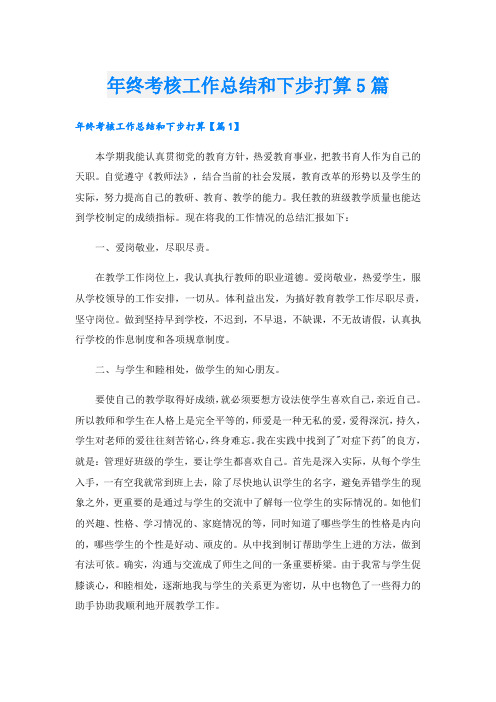 年终考核工作总结和下步打算5篇

年终考核工作总结和下步打算【篇1】

本学期我能认真贯彻党的教育方针，热爱教育事业，把教书育人作为自己的天职。自觉遵守《教师法》，结合当前的社会发展，教育改革的形势以及学生的实际，努力提高自己的教研、教育、教学的能力。我任教的班级教学质量也能达到学校制定的成绩指标。现在将我的工作情况的总结汇报如下：

一、爱岗敬业，尽职尽责。

在教学工作岗位上，我认真执行教师的职业道德。爱岗敬业，热爱学生，服从学校领导的工作安排，一切从。体利益出发，为搞好教育教学工作尽职尽责，坚守岗位。做到坚持早到学校，不迟到，不早退，不缺课，不无故请假，认真执行学校的作息制度和各项规章制度。

二、与学生和睦相处，做学生的知心朋友。

要使自己的教学取得好成绩，就必须要想方设法使学生喜欢自己，亲近自己。所以教师和学生在人格上是完全平等的，师爱是一种无私的爱，爱得深沉，持久，学生对老师的爱往往刻苦铭心，终身难忘。我在实践中找到了"对症下药"的良方，就是：管理好班级的学生，要让学生都喜欢自己。首先是深入实际，从每个学生入手，一有空我就常到班上去，除了尽快地认识学生的名字，避免弄错学生的现象之外，更重要的是通过与学生的交流中了解每一位学生的实际情况的。如他们的兴趣、性格、学习情况的、家庭情况的等，同时知道了哪些学生的性格是内向的，哪些学生的个性是好动、顽皮的。从中找到制订帮助学生上进的方法，做到有法可依。确实，沟通与交流成了师生之间的一条重要桥梁。由于我常与学生促膝谈心，和睦相处，逐渐地我与学生的关系更为密切，从中也物色了一些得力的助手协助我顺利地开展教学工作。